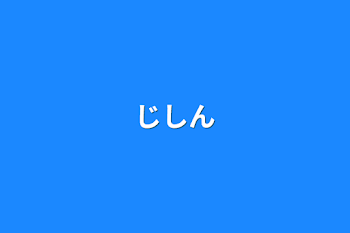 じしん